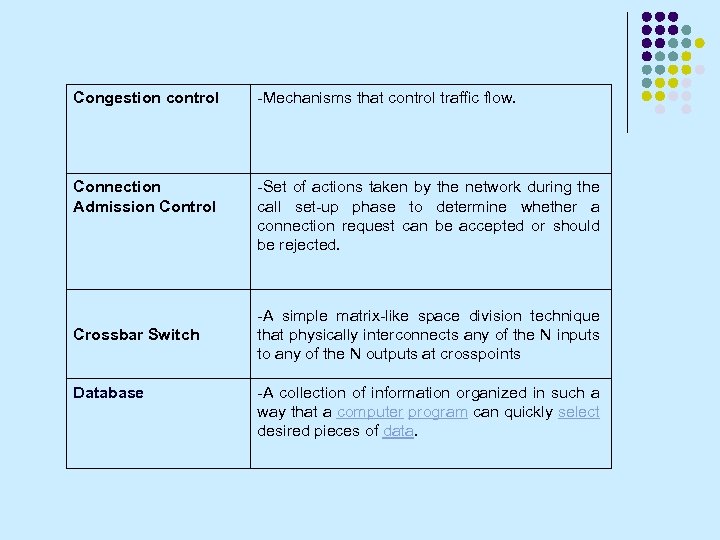 | Congestion control | -Mechanisms that control traffic flow. |
|---|---|
| Connection Admission Control | -Set of actions taken by the network during the call set-up phase to determine whether a connection request can be accepted or should be rejected. |
| Crossbar Switch | -A simple matrix-like space division technique that physically interconnects any of the N inputs to any of the N outputs at crosspoints |
| Database | -A collection of information organized in such a way that a computer program can quickly select desired pieces of data. |